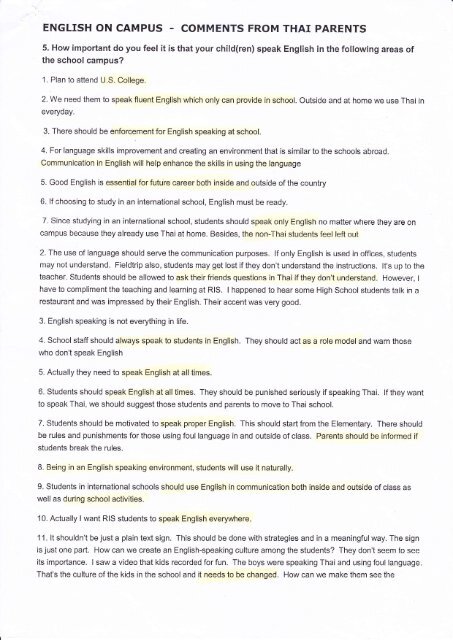 ENGLISH ON CAMPUS - COMMENTS FROM THAI PARENTS

5. How important do you feel it is that your child(ren) speak English in the following areas of the school campus?

1. Plan to attend U.S. College.

2. We need them to speak fluent English which only can provide in school. Outside and at home we use Thai in everyday.

3. There should be enforcement for English speaking at school.

4. For language skills improvement and creating an environment that is similar to the schools abroad. Communication in English will help enhance the skills in using the language

5. Good English is essential for future career both inside and outside of the country

6. If choosing to study in an international school, English must be ready.

7. Since studying in an international school, students should speak only English no matter where they are on campus because they already use Thai at home. Besides, the non-Thai students feel left out

2. The use of language should serve the communication purposes. If only English is used in offices, students may not understand. Fieldtrip also, students may get lost if they don't understand the instructions. It's up to the teacher. Students should be allowed to ask their friends questions in Thai if they don't understand. However, I have to compliment the teaching and learning at RIS. I happened to hear some High School students talk in a restaurant and was impressed by their English. Their accent was very good.

3. English speaking is not everything in life.

4. School staff should always speak to students in English. They should act as a role model and warn those who don't speak English

5. Actually they need to speak English at all times.

6. Students should speak English at all times. They should be punished seriously if speaking Thai. If they want to speak Thai, we should suggest those students and parents to move to Thai school.

7. Students should be motivated to speak proper English. This should start from the Elementary. There should be rules and punishments for those using foul language in and outside of class. Parents should be informed if students break the rules.

8. Being in an English speaking environment, students will use it naturally.

9. Students in international schools should use English in communication both inside and outside of class as well as during school activities.

10. Actually I want RIS students to speak English everywhere.

11. It shouldn't be just a plain text sign. This should be done with strategies and in a meaningful way. The sign is just one part. How can we create an English-speaking culture among the students? They don't seem to see its importance. I saw a video that kids recorded for fun. The boys were speaking Thai and using foul language. That's the culture of the kids in the school and it needs to be changed. How can we make them see the